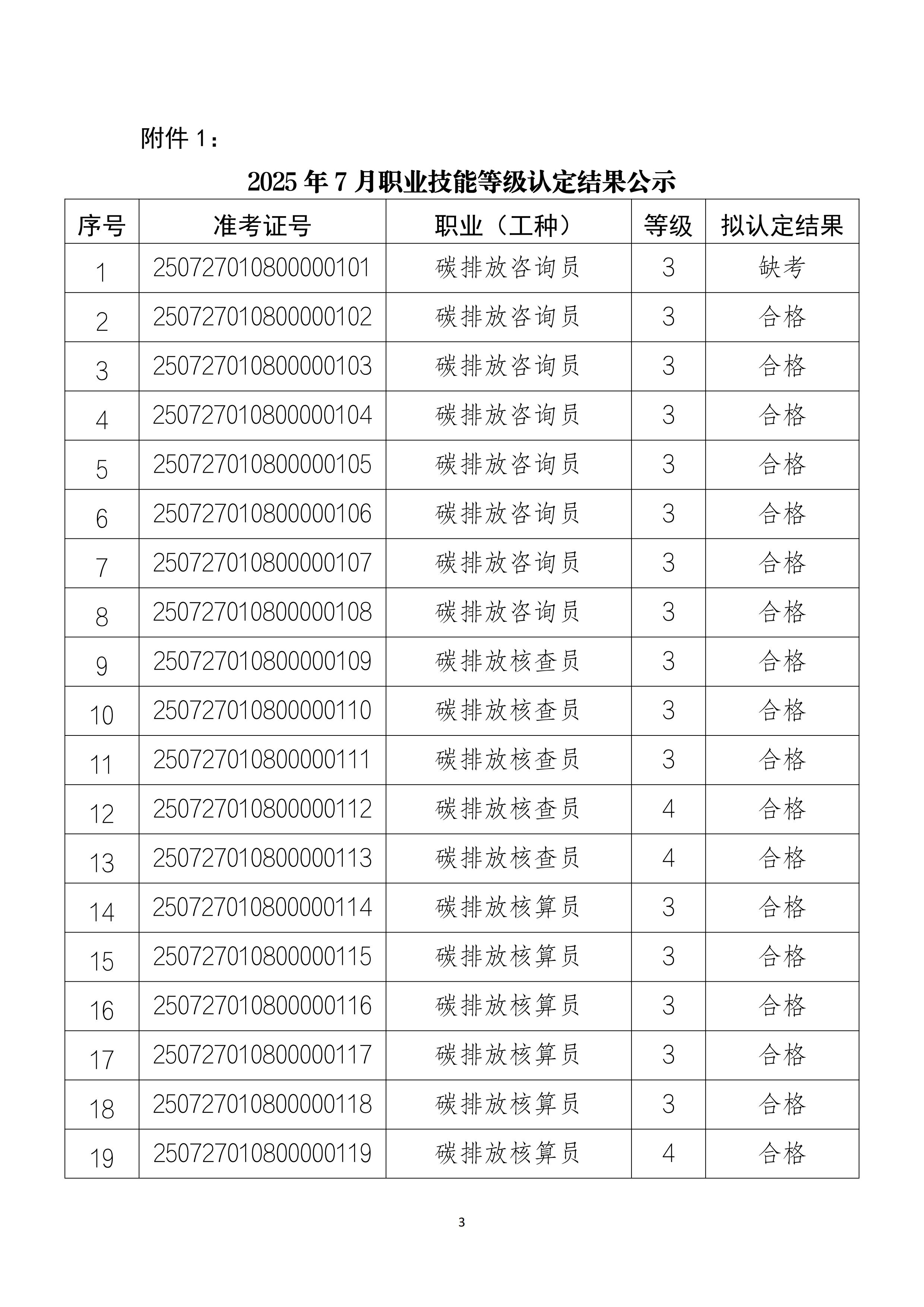 附件 1：

2025 年 7 月职业技能等级认定结果公示

| 序号 | 准考证号 | 职业（工种） | 等级 | 拟认定结果 |
|---|---|---|---|---|
| 1 | 250727010800000101 | 碳排放咨询员 | 3 | 缺考 |
| 2 | 250727010800000102 | 碳排放咨询员 | 3 | 合格 |
| 3 | 250727010800000103 | 碳排放咨询员 | 3 | 合格 |
| 4 | 250727010800000104 | 碳排放咨询员 | 3 | 合格 |
| 5 | 250727010800000105 | 碳排放咨询员 | 3 | 合格 |
| 6 | 250727010800000106 | 碳排放咨询员 | 3 | 合格 |
| 7 | 250727010800000107 | 碳排放咨询员 | 3 | 合格 |
| 8 | 250727010800000108 | 碳排放咨询员 | 3 | 合格 |
| 9 | 250727010800000109 | 碳排放核查员 | 3 | 合格 |
| 10 | 250727010800000110 | 碳排放核查员 | 3 | 合格 |
| 11 | 250727010800000111 | 碳排放核查员 | 3 | 合格 |
| 12 | 250727010800000112 | 碳排放核查员 | 4 | 合格 |
| 13 | 250727010800000113 | 碳排放核查员 | 4 | 合格 |
| 14 | 250727010800000114 | 碳排放核算员 | 3 | 合格 |
| 15 | 250727010800000115 | 碳排放核算员 | 3 | 合格 |
| 16 | 250727010800000116 | 碳排放核算员 | 3 | 合格 |
| 17 | 250727010800000117 | 碳排放核算员 | 3 | 合格 |
| 18 | 250727010800000118 | 碳排放核算员 | 3 | 合格 |
| 19 | 250727010800000119 | 碳排放核算员 | 4 | 合格 |

3